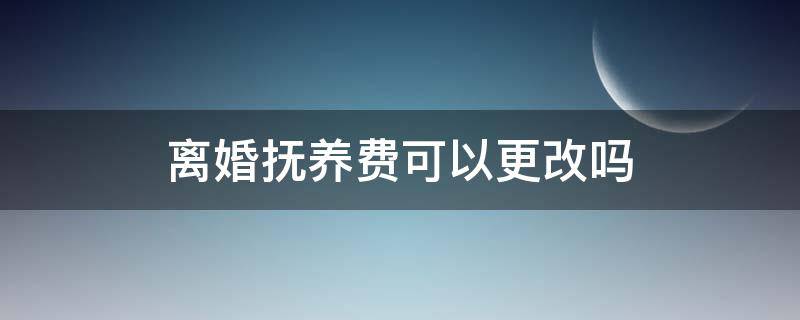 离婚抚养费可以更改吗